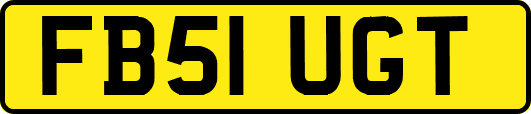 FB51 UGT